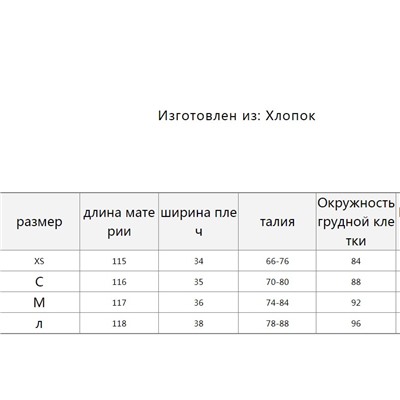 Изготовлен из: Хлопок

| размер | длина мате рии | ширина пле ч | талия | Окружность грудной кле тки |
|---|---|---|---|---|
| XS | 115 | 34 | 66-76 | 84 |
| С | 116 | 35 | 70-80 | 88 |
| М | 117 | 36 | 74-84 | 92 |
| л | 118 | 38 | 78-88 | 96 |